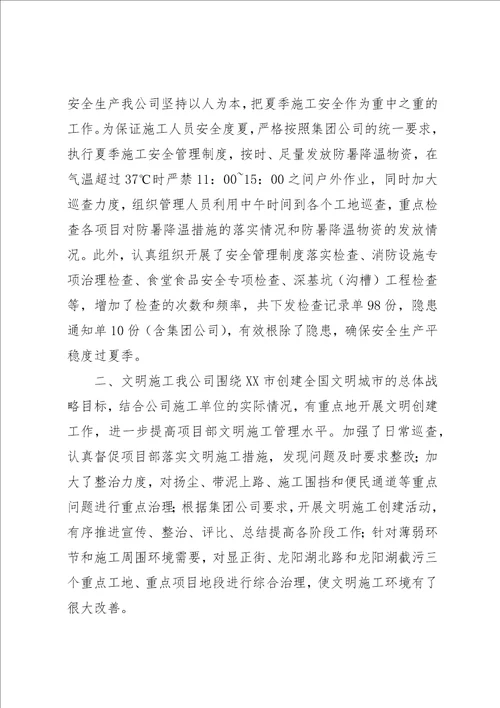 安全生产我公司坚持以人为本，把夏季施工安全作为重中之重的工作。为保证施工人员安全度夏，严格按照集团公司的统一要求，执行夏季施工安全管理制度，按时、足量发放防暑降温物资，在气温超过37℃时严禁11：00~15：00之间户外作业，同时加大巡查力度，组织管理人员利用中午时间到各个工地巡查，重点检查各项目对防暑降温措施的落实情况和防暑降温物资的发放情况。此外，认真组织开展了安全管理制度落实检查、消防设施专项治理检查、食堂食品安全专项检查、深基坑（沟槽）工程检查等，增加了检查的次数和频率，共下发检查记录单98份，隐患通知单10份（含集团公司），有效根除了隐患，确保安全生产平稳度过夏季。

二、文明施工我公司围绕XX市创建全国文明城市的总体战略目标，结合公司施工单位的实际情况，有重点地开展文明创建工作，进一步提高项目部文明施工管理水平。加强了日常巡查，认真督促项目部落实文明施工措施，发现问题及时要求整改；加大了整治力度，对扬尘、带泥上路、施工围挡和便民通道等重点问题进行重点治理；根据集团公司要求，开展文明施工创建活动，有序推进宣传、整治、评比、总结提高各阶段工作；针对薄弱环节和施工周围环境需要，对显正街、龙阳湖北路和龙阳湖截污三个重点工地、重点项目地段进行综合治理，使文明施工环境有了很大改善。